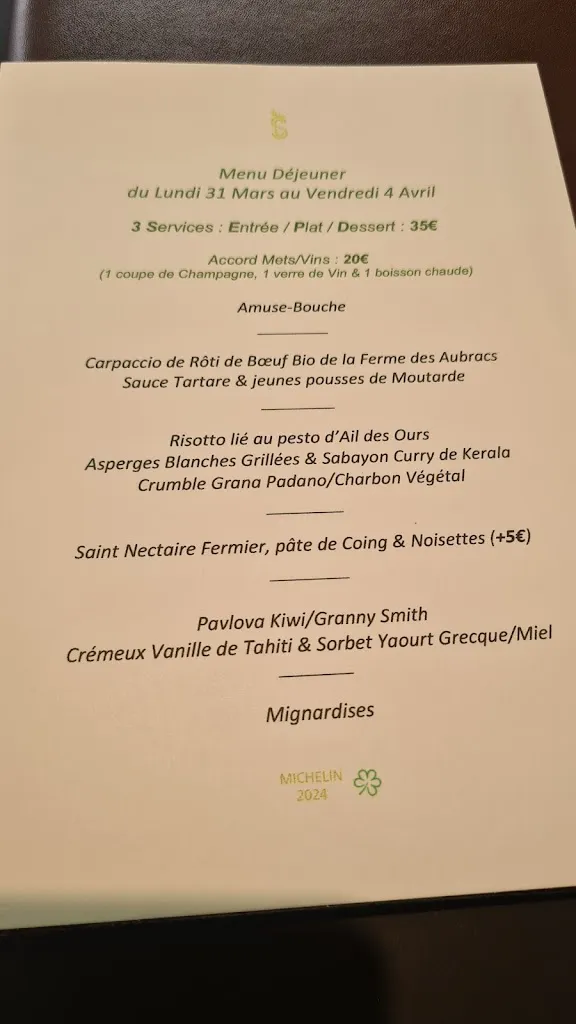 Menu Déjeuner
du Lundi 31 Mars au Vendredi 4 Avril

3 Services : Entrée / Plat / Dessert : 35€

Accord Mets/Vins : 20€
(1 coupe de Champagne, 1 verre de Vin & 1 boisson chaude)

Amuse-Bouche

Carpaccio de Rôti de Bœuf Bio de la Ferme des Aubracs
Sauce Tartare & jeunes pousses de Moutarde

Risotto lié au pesto d'Ail des Ours
Asperges Blanches Grillées & Sabayon Curry de Kerala
Crumble Grana Padano/Charbon Végétal

Saint Nectaire Fermier, pâte de Coing & Noisettes (+5€)

Pavlova Kiwi/Granny Smith
Crémeux Vanille de Tahiti & Sorbet Yaourt Grecque/Miel

Mignardises

MICHELIN
2024